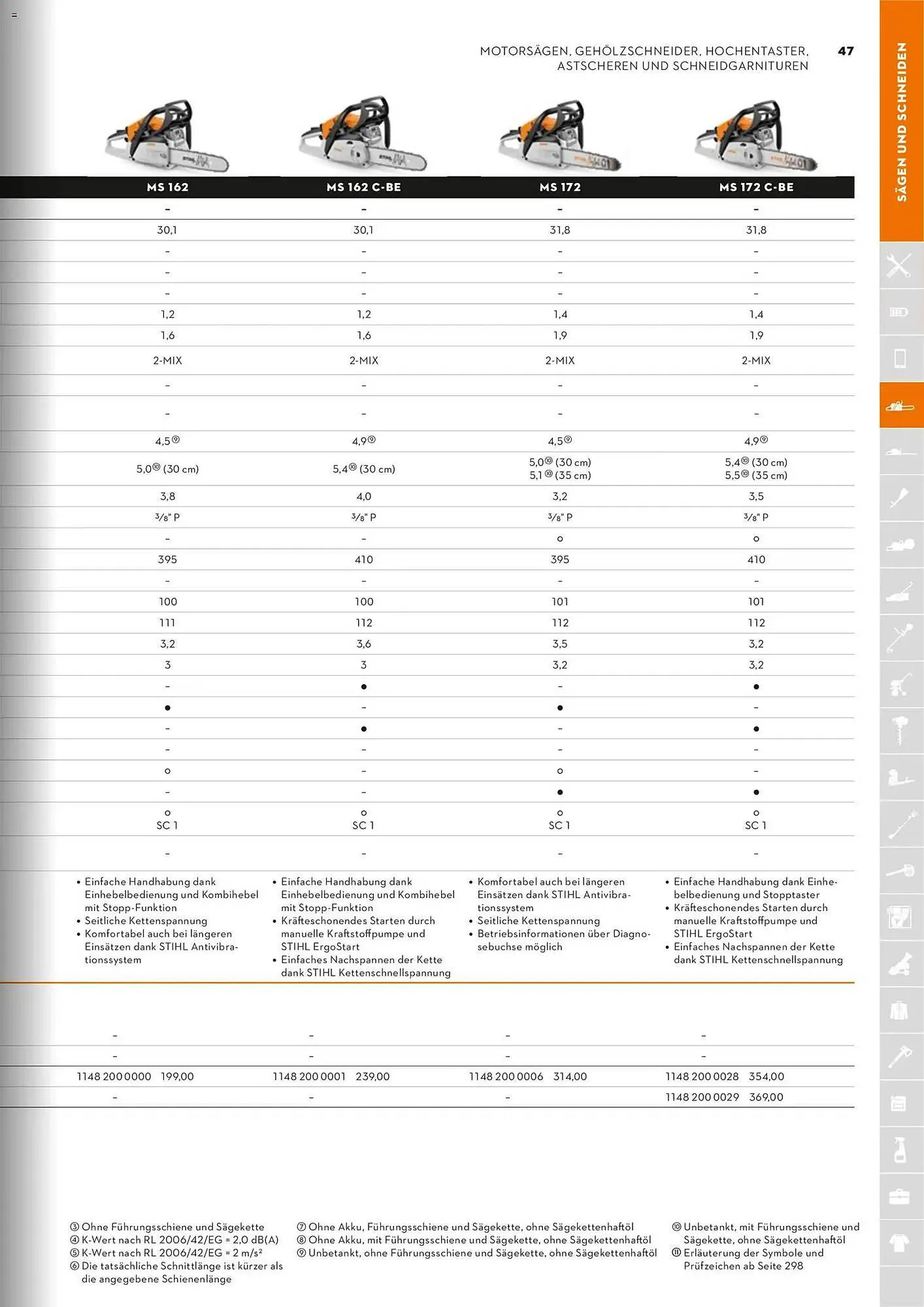 MOTORSÄGEN, GEHÖLZSCHNEIDER, HOCHENTASTER, ASTSCHEREN UND SCHNEIDGARNITUREN

47

SÄGEN UND SCHNEIDEN

| MS 162 | MS 162 C-BE | MS 172 | MS 172 C-BE |
|---|---|---|---|
| – | – | – | – |
| 30,1 | 30,1 | 31,8 | 31,8 |
| – | – | – | – |
| – | – | – | – |
| – | – | – | – |
| 1,2 | 1,2 | 1,4 | 1,4 |
| 1,6 | 1,6 | 1,9 | 1,9 |
| 2-MIX | 2-MIX | 2-MIX | 2-MIX |
| – | – | – | – |
| – | – | – | – |
| 4,5⑨ | 4,9⑨ | 4,5⑨ | 4,9⑨ |
| 5,0⑩ (30 cm) | 5,4⑩ (30 cm) | 5,0⑩ (30 cm) 5,1⑩ (35 cm) | 5,4⑩ (30 cm) 5,5⑩ (35 cm) |
| 3,8 | 4,0 | 3,2 | 3,5 |
| 3/8" P | 3/8" P | 3/8" P | 3/8" P |
| – | – | ○ | ○ |
| 395 | 410 | 395 | 410 |
| – | – | – | – |
| 100 | 100 | 101 | 101 |
| 111 | 112 | 112 | 112 |
| 3,2 | 3,6 | 3,5 | 3,2 |
| 3 | 3 | 3,2 | 3,2 |
| – | ● | – | ● |
| ● | – | ● | – |
| – | ● | – | ● |
| – | – | – | – |
| ○ | – | ○ | – |
| – | – | ● | ● |
| ○ SC 1 | ○ SC 1 | ○ SC 1 | ○ SC 1 |
| – | – | – | – |
| • Einfache Handhabung dank Einhebelbedienung und Kombihebel mit Stopp-Funktion • Seitliche Kettenspannung • Komfortabel auch bei längeren Einsätzen dank STIHL Antivibrationssystem | • Einfache Handhabung dank Einhebelbedienung und Kombihebel mit Stopp-Funktion • Kräfteschonendes Starten durch manuelle Kraftstoffpumpe und STIHL ErgoStart • Einfaches Nachspannen der Kette dank STIHL Kettenschnellspannung | • Komfortabel auch bei längeren Einsätzen dank STIHL Antivibrationssystem • Seitliche Kettenspannung • Betriebsinformationen über Diagnosebuchse möglich | • Einfache Handhabung dank Einhebelbedienung und Stopptaster • Kräfteschonendes Starten durch manuelle Kraftstoffpumpe und STIHL ErgoStart • Einfaches Nachspannen der Kette dank STIHL Kettenschnellspannung |
| – | – | – | – |
| – | – | – | – |
| 1148 200 0000 199,00 | 1148 200 0001 239,00 | 1148 200 0006 314,00 | 1148 200 0028 354,00 |
| – | – | – | 1148 200 0029 369,00 |

③ Ohne Führungsschiene und Sägekette
④ K-Wert nach RL 2006/42/EG = 2,0 dB(A)
⑤ K-Wert nach RL 2006/42/EG = 2 m/s²
⑥ Die tatsächliche Schnittlänge ist kürzer als die angegebene Schienenlänge

⑦ Ohne Akku, Führungsschiene und Sägekette, ohne Sägekettenhaftöl
⑧ Ohne Akku, mit Führungsschiene und Sägekette, ohne Sägekettenhaftöl
⑨ Unbetankt, ohne Führungsschiene und Sägekette, ohne Sägekettenhaftöl

⑩ Unbetankt, mit Führungsschiene und Sägekette, ohne Sägekettenhaftöl
⑪ Erläuterung der Symbole und Prüfzeichen ab Seite 298